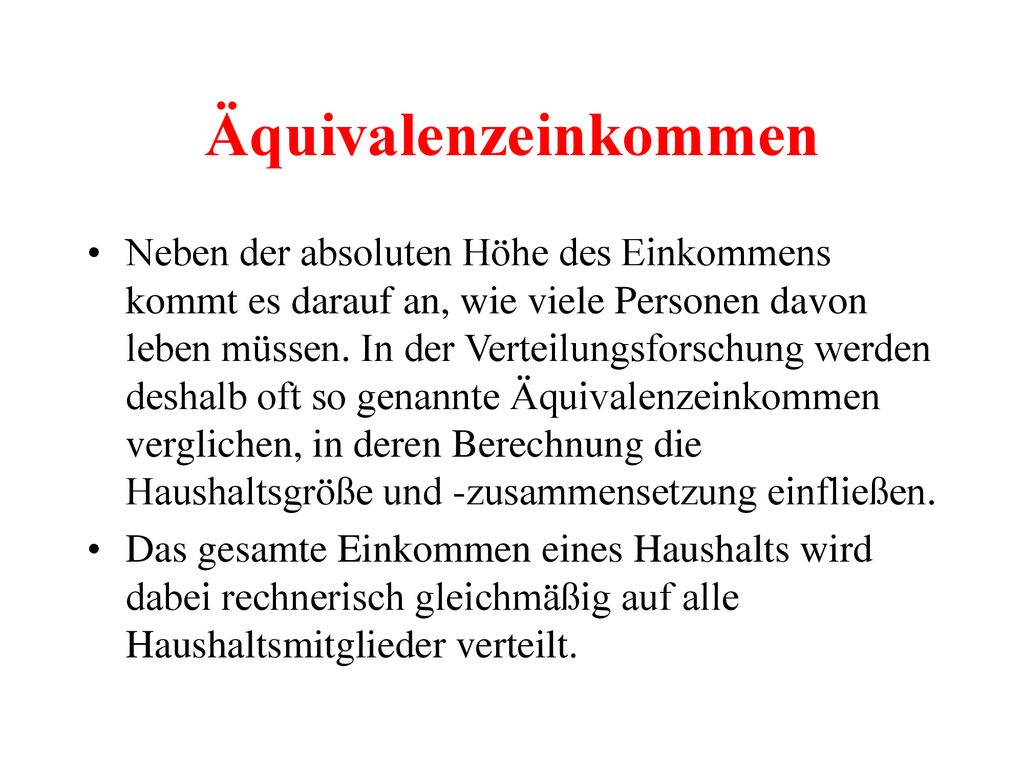 Äquivalenzeinkommen

• Neben der absoluten Höhe des Einkommens kommt es darauf an, wie viele Personen davon leben müssen. In der Verteilungsforschung werden deshalb oft so genannte Äquivalenzeinkommen verglichen, in deren Berechnung die Haushaltsgröße und -zusammensetzung einfließen.
• Das gesamte Einkommen eines Haushalts wird dabei rechnerisch gleichmäßig auf alle Haushaltsmitglieder verteilt.